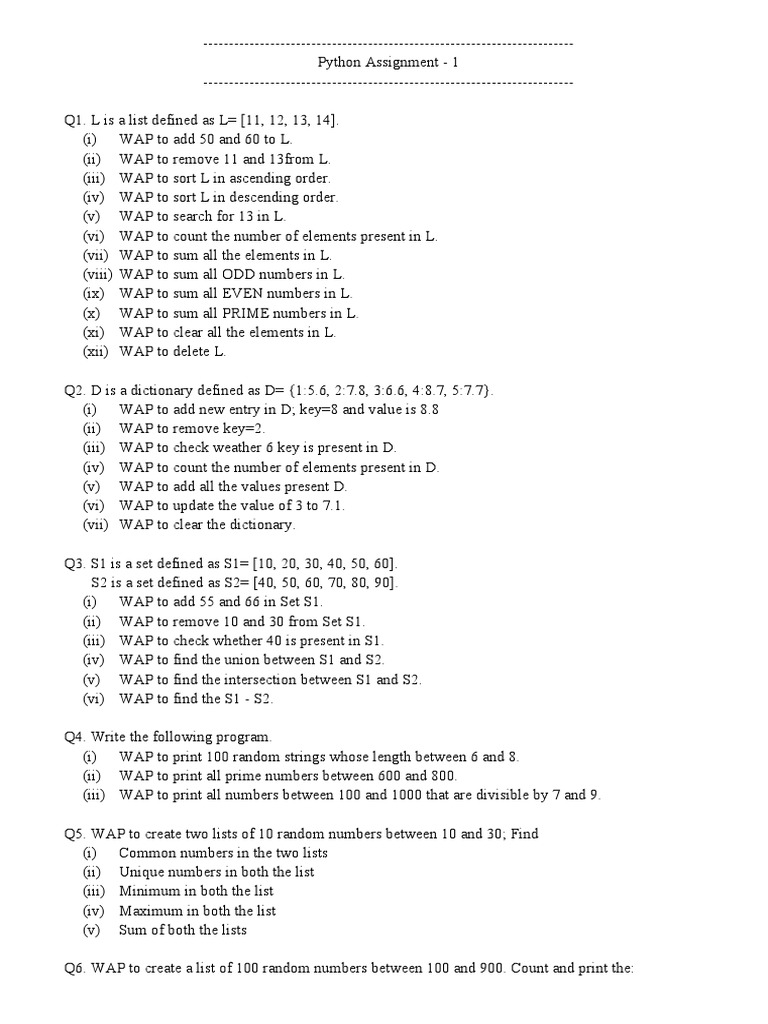 ------------------------------------------------------------------------
Python Assignment - 1
------------------------------------------------------------------------

Q1. L is a list defined as L= [11, 12, 13, 14].
(i) WAP to add 50 and 60 to L.
(ii) WAP to remove 11 and 13from L.
(iii) WAP to sort L in ascending order.
(iv) WAP to sort L in descending order.
(v) WAP to search for 13 in L.
(vi) WAP to count the number of elements present in L.
(vii) WAP to sum all the elements in L.
(viii) WAP to sum all ODD numbers in L.
(ix) WAP to sum all EVEN numbers in L.
(x) WAP to sum all PRIME numbers in L.
(xi) WAP to clear all the elements in L.
(xii) WAP to delete L.

Q2. D is a dictionary defined as D= {1:5.6, 2:7.8, 3:6.6, 4:8.7, 5:7.7}.
(i) WAP to add new entry in D; key=8 and value is 8.8
(ii) WAP to remove key=2.
(iii) WAP to check weather 6 key is present in D.
(iv) WAP to count the number of elements present in D.
(v) WAP to add all the values present D.
(vi) WAP to update the value of 3 to 7.1.
(vii) WAP to clear the dictionary.

Q3. S1 is a set defined as S1= [10, 20, 30, 40, 50, 60].
S2 is a set defined as S2= [40, 50, 60, 70, 80, 90].
(i) WAP to add 55 and 66 in Set S1.
(ii) WAP to remove 10 and 30 from Set S1.
(iii) WAP to check whether 40 is present in S1.
(iv) WAP to find the union between S1 and S2.
(v) WAP to find the intersection between S1 and S2.
(vi) WAP to find the S1 - S2.

Q4. Write the following program.
(i) WAP to print 100 random strings whose length between 6 and 8.
(ii) WAP to print all prime numbers between 600 and 800.
(iii) WAP to print all numbers between 100 and 1000 that are divisible by 7 and 9.

Q5. WAP to create two lists of 10 random numbers between 10 and 30; Find
(i) Common numbers in the two lists
(ii) Unique numbers in both the list
(iii) Minimum in both the list
(iv) Maximum in both the list
(v) Sum of both the lists

Q6. WAP to create a list of 100 random numbers between 100 and 900. Count and print the: